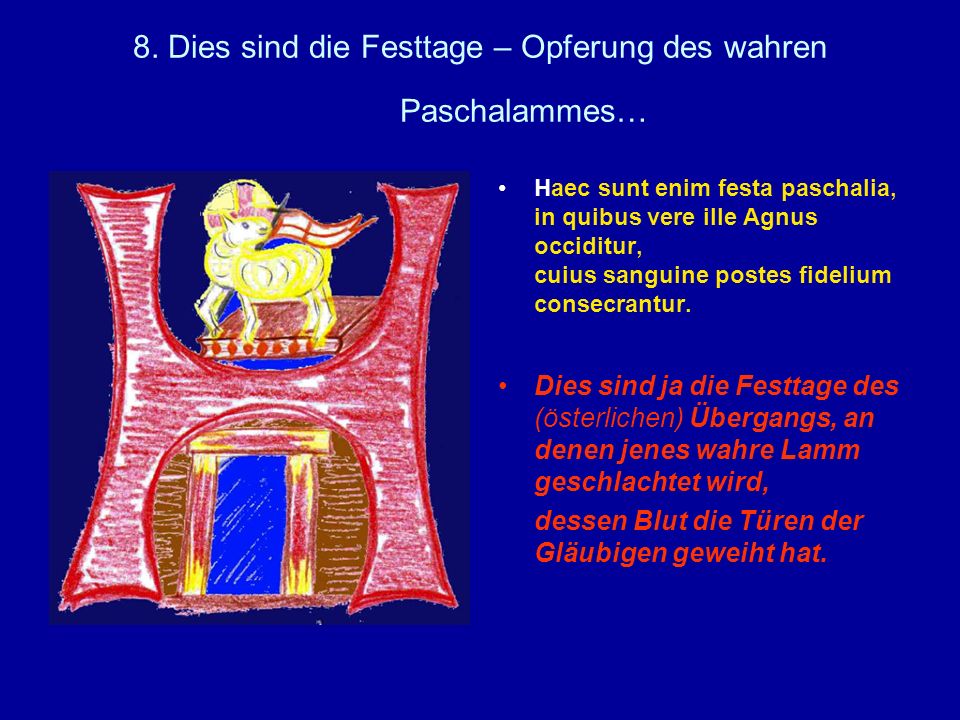 8. Dies sind die Festtage – Opferung des wahren Paschalammes…

• Haec sunt enim festa paschalia, in quibus vere ille Agnus occiditur, cuius sanguine postes fidelium consecrantur.

• Dies sind ja die Festtage des (österlichen) Übergangs, an denen jenes wahre Lamm geschlachtet wird,

dessen Blut die Türen der Gläubigen geweiht hat.